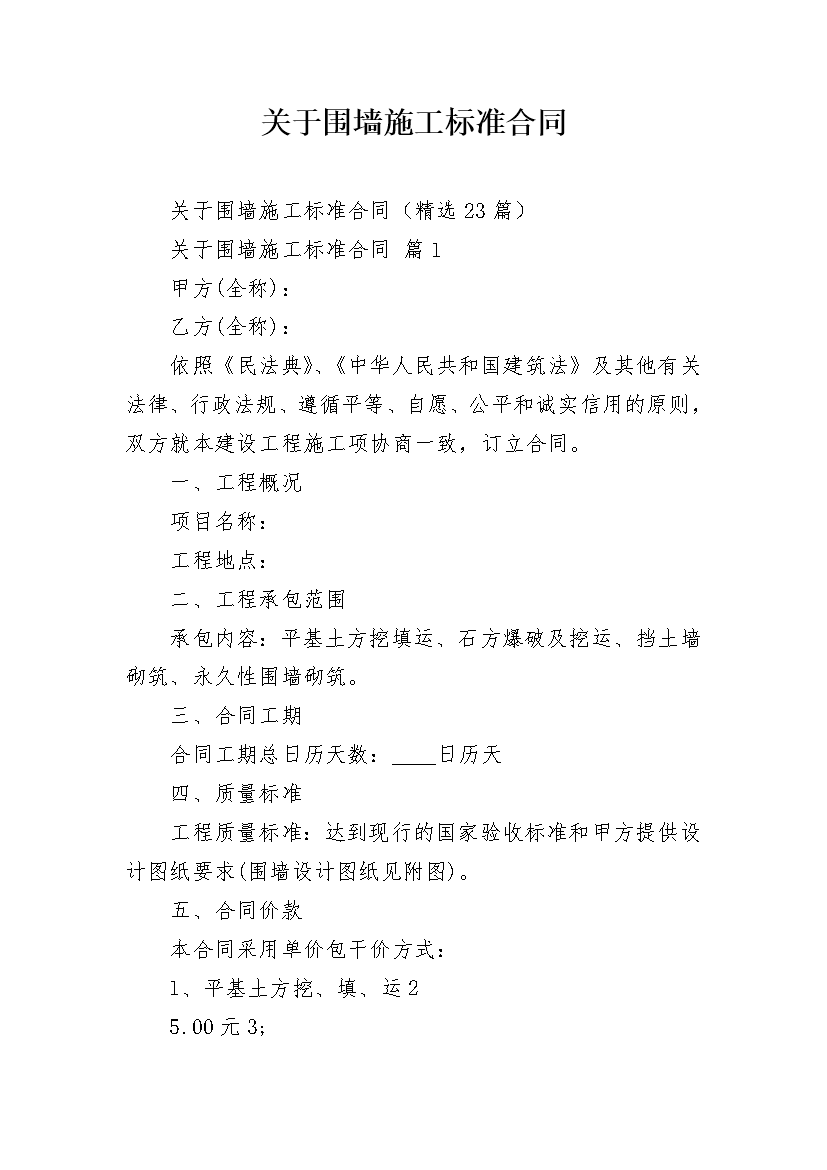 关于围墙施工标准合同

关于围墙施工标准合同（精选23篇）

关于围墙施工标准合同 篇1

甲方(全称)：

乙方(全称)：

依照《民法典》、《中华人民共和国建筑法》及其他有关法律、行政法规、遵循平等、自愿、公平和诚实信用的原则，双方就本建设工程施工项协商一致，订立合同。

一、工程概况

项目名称：

工程地点：

二、工程承包范围

承包内容：平基土方挖填运、石方爆破及挖运、挡土墙砌筑、永久性围墙砌筑。

三、合同工期

合同工期总日历天数：____日历天

四、质量标准

工程质量标准：达到现行的国家验收标准和甲方提供设计图纸要求(围墙设计图纸见附图)。

五、合同价款

本合同采用单价包干价方式：

1、平基土方挖、填、运2

5.00元3;